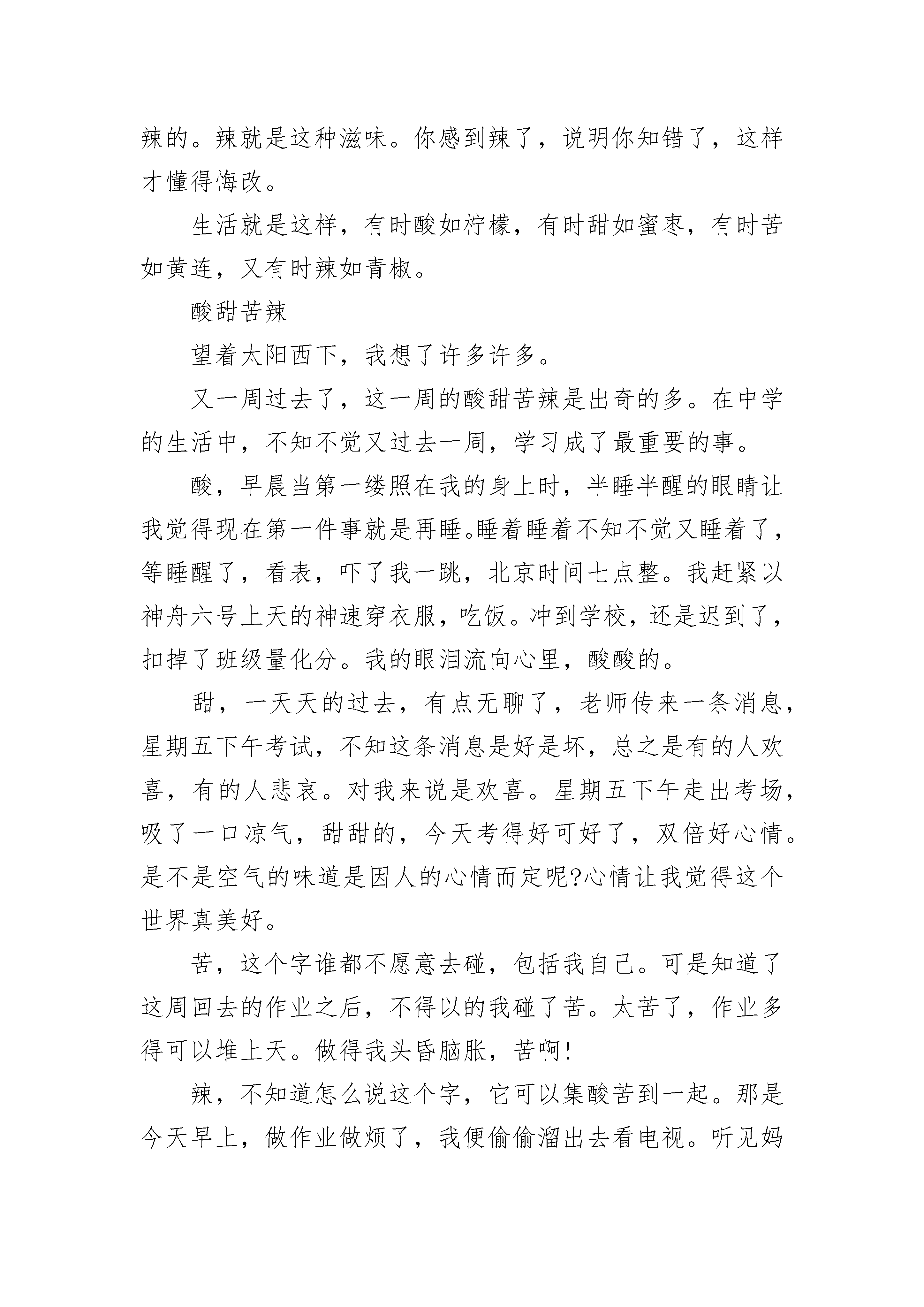 辣的。辣就是这种滋味。你感到辣了，说明你知错了，这样才懂得悔改。

生活就是这样，有时酸如柠檬，有时甜如蜜枣，有时苦如黄连，又有时辣如青椒。

酸甜苦辣

望着太阳西下，我想了许多许多。

又一周过去了，这一周的酸甜苦辣是出奇的多。在中学的生活中，不知不觉又过去一周，学习成了最重要的事。

酸，早晨当第一缕照在我的身上时，半睡半醒的眼睛让我觉得现在第一件事就是再睡。睡着睡着不知不觉又睡着了，等睡醒了，看表，吓了我一跳，北京时间七点整。我赶紧以神舟六号上天的神速穿衣服，吃饭。冲到学校，还是迟到了，扣掉了班级量化分。我的眼泪流向心里，酸酸的。

甜，一天天的过去，有点无聊了，老师传来一条消息，星期五下午考试，不知这条消息是好是坏，总之是有的人欢喜，有的人悲哀。对我来说是欢喜。星期五下午走出考场，吸了一口凉气，甜甜的，今天考得好可好了，双倍好心情。是不是空气的味道是因人的心情而定呢?心情让我觉得这个世界真美好。

苦，这个字谁都不愿意去碰，包括我自己。可是知道了这周回去的作业之后，不得以的我碰了苦。太苦了，作业多得可以堆上天。做得我头昏脑胀，苦啊!

辣，不知道怎么说这个字，它可以集酸苦到一起。那是今天早上，做作业做烦了，我便偷偷溜出去看电视。听见妈